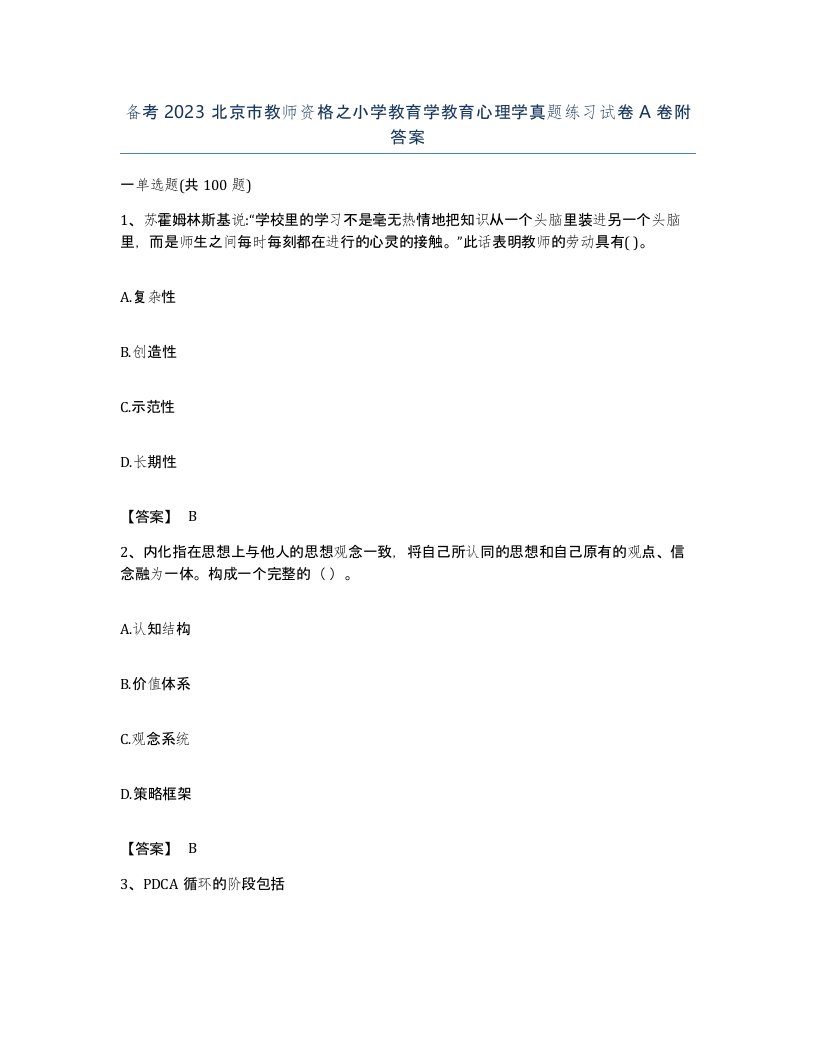 备考 2023 北京市教师资格之小学教育学教育心理学真题练习试卷 A 卷附答案

一单选题(共 100 题)

1、苏霍姆林斯基说:“学校里的学习不是毫无热情地把知识从一个头脑里装进另一个头脑里，而是师生之间每时每刻都在进行的心灵的接触。”此话表明教师的劳动具有( )。

A.复杂性

B.创造性

C.示范性

D.长期性

【答案】 B

2、内化指在思想上与他人的思想观念一致，将自己所认同的思想和自己原有的观点、信念融为一体。构成一个完整的（ ）。

A.认知结构

B.价值体系

C.观念系统

D.策略框架

【答案】 B

3、PDCA 循环的阶段包括